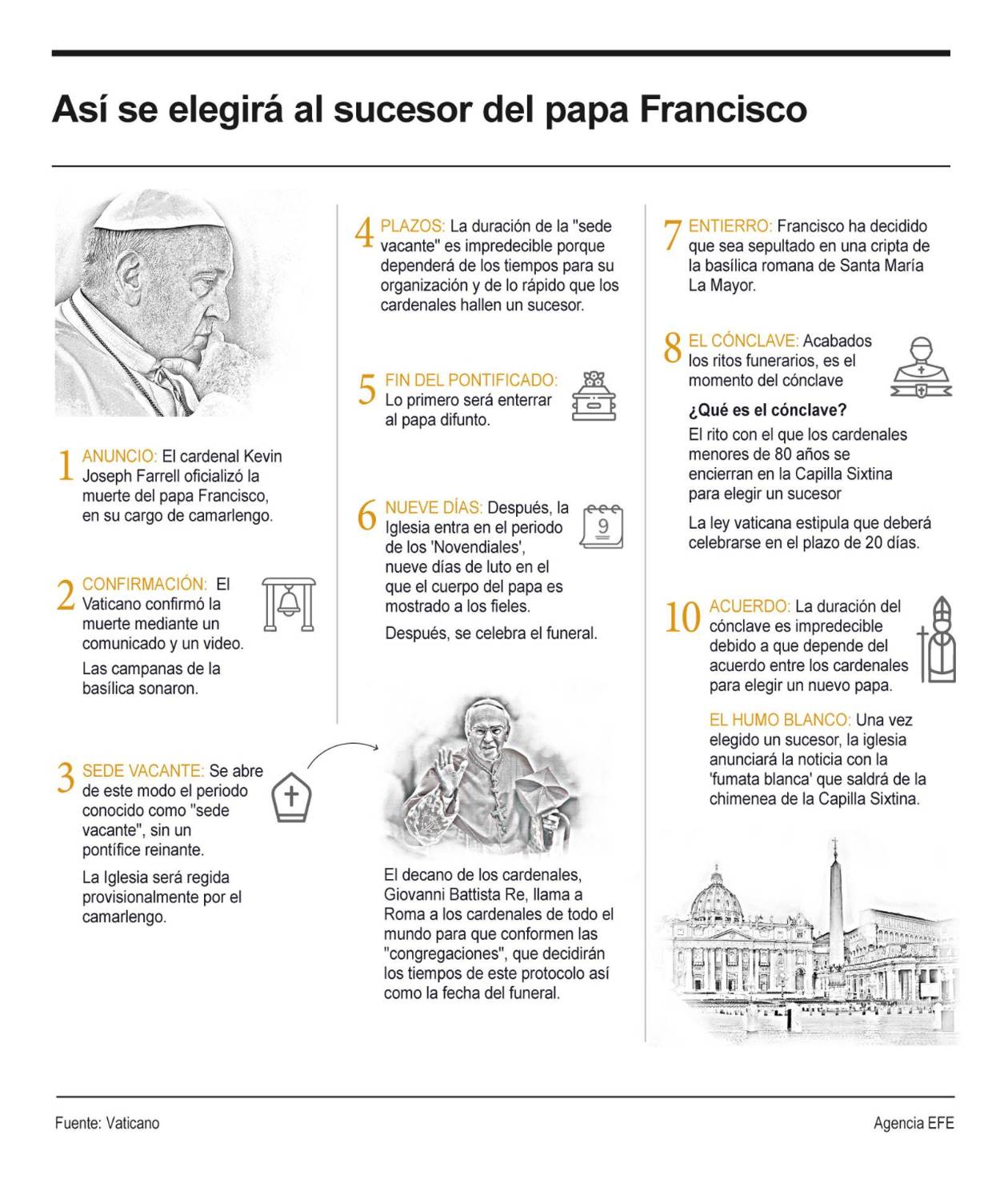 Así se elegirá al sucesor del papa Francisco

1 ANUNCIO: El cardenal Kevin Joseph Farrell oficializó la muerte del papa Francisco, en su cargo de camarlengo.

2 CONFIRMACIÓN: El Vaticano confirmó la muerte mediante un comunicado y un video.

Las campanas de la basílica sonaron.

3 SEDE VACANTE: Se abre de este modo el periodo conocido como "sede vacante", sin un pontífice reinante.

La Iglesia será regida provisionalmente por el camarlengo.

4 PLAZOS: La duración de la "sede vacante" es impredecible porque dependerá de los tiempos para su organización y de lo rápido que los cardenales hallen un sucesor.

5 FIN DEL PONTIFICADO: Lo primero será enterrar al papa difunto.

6 NUEVE DÍAS: Después, la Iglesia entra en el periodo de los 'Novendiales', nueve días de luto en el que el cuerpo del papa es mostrado a los fieles.

9

Después, se celebra el funeral.

El decano de los cardenales, Giovanni Battista Re, llama a Roma a los cardenales de todo el mundo para que conformen las "congregaciones", que decidirán los tiempos de este protocolo así como la fecha del funeral.

7 ENTIERRO: Francisco ha decidido que sea sepultado en una cripta de la basílica romana de Santa María La Mayor.

8 EL CÓNCLAVE: Acabados los ritos funerarios, es el momento del cónclave

¿Qué es el cónclave?

El rito con el que los cardenales menores de 80 años se encierran en la Capilla Sixtina para elegir un sucesor

La ley vaticana estipula que deberá celebrarse en el plazo de 20 días.

10 ACUERDO: La duración del cónclave es impredecible debido a que depende del acuerdo entre los cardenales para elegir un nuevo papa.

EL HUMO BLANCO: Una vez elegido un sucesor, la iglesia anunciará la noticia con la 'fumata blanca' que saldrá de la chimenea de la Capilla Sixtina.

Fuente: Vaticano

Agencia EFE